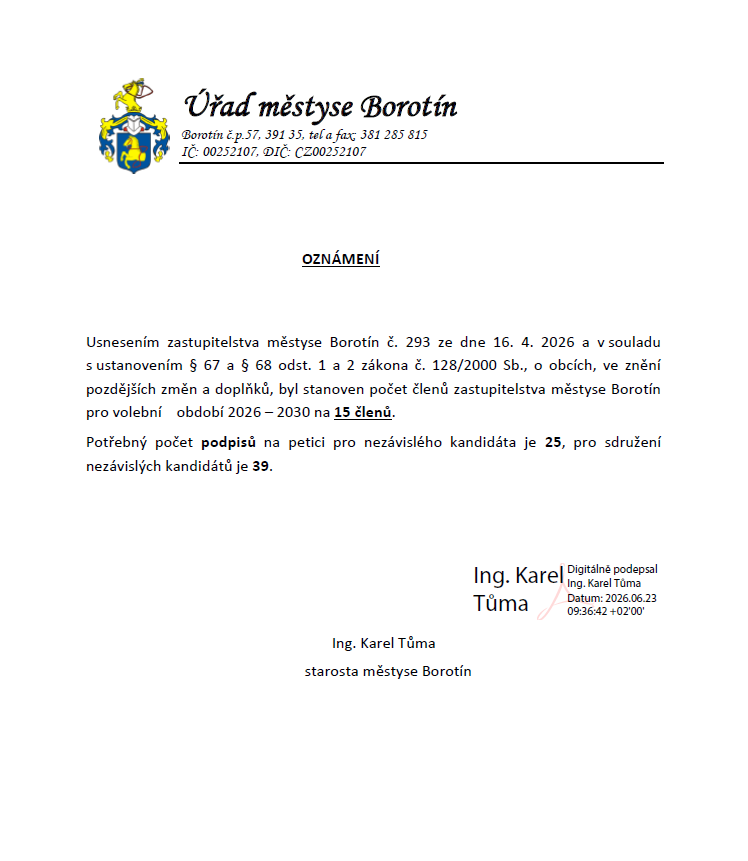 Úřad městyse Borotín

Borotín č.p.57, 391 35, tel a fax: 381 285 815
IČ: 00252107, DIČ: CZ00252107

OZNÁMENÍ

Usnesením zastupitelstva městyse Borotín č. 293 ze dne 16. 4. 2026 a v souladu s ustanovením § 67 a § 68 odst. 1 a 2 zákona č. 128/2000 Sb., o obcích, ve znění pozdějších změn a doplňků, byl stanoven počet členů zastupitelstva městyse Borotín pro volební období 2026 – 2030 na 15 členů.

Potřebný počet podpisů na petici pro nezávislého kandidáta je 25, pro sdružení nezávislých kandidátů je 39.

Ing. Karel Tůma

Digitálně podepsal Ing. Karel Tůma
Datum: 2026.06.23 09:36:42 +02'00'

Ing. Karel Tůma
starosta městyse Borotín